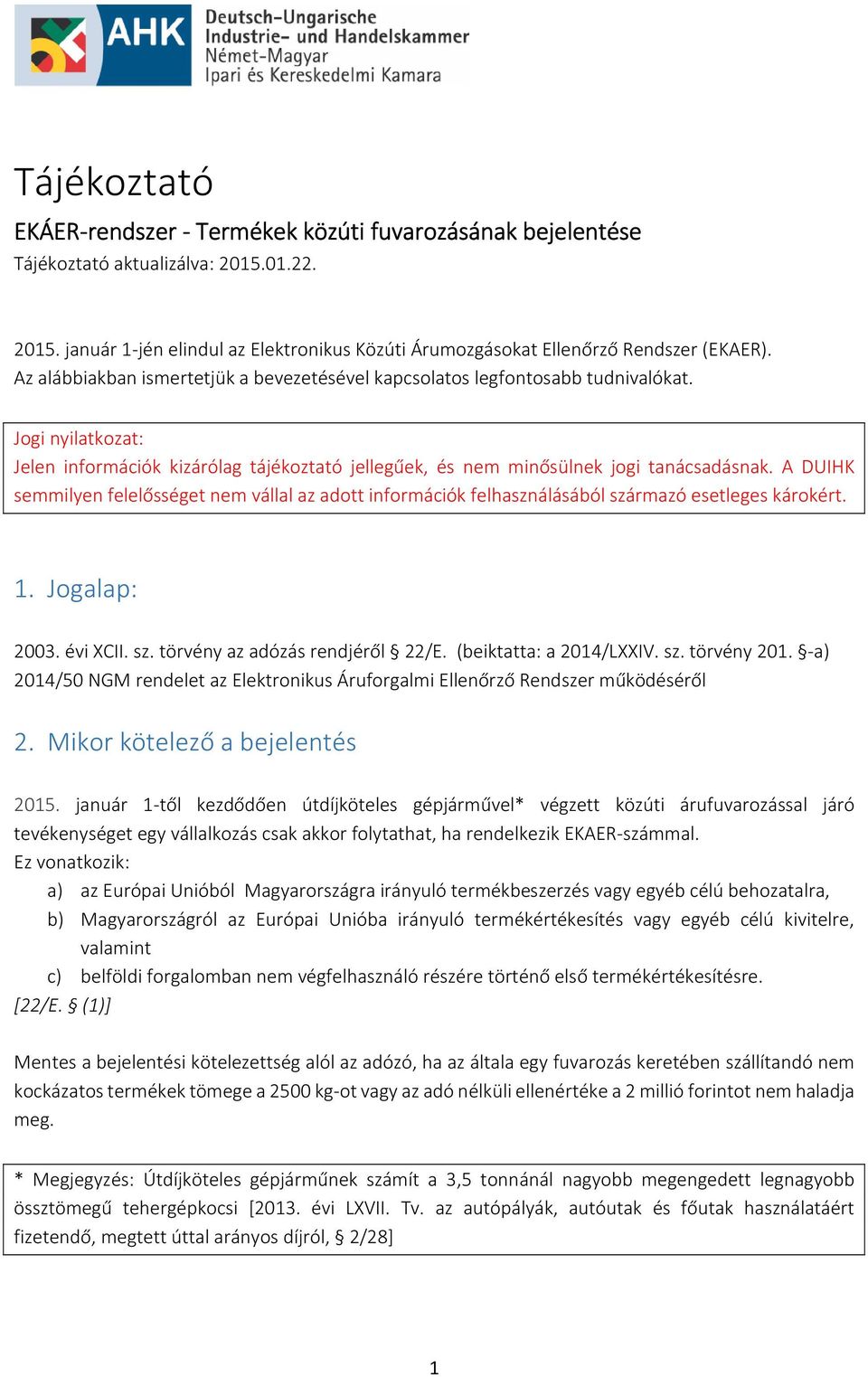 AHK Deutsch-Ungarische Industrie- und Handelskammer
Német-Magyar Ipari és Kereskedelmi Kamara

Tájékoztató

EKÁER-rendszer - Termékek közúti fuvarozásának bejelentése

Tájékoztató aktualizálva: 2015.01.22.

2015. január 1-jén elindul az Elektronikus Közúti Árumozgásokat Ellenőrző Rendszer (EKAER). Az alábbiakban ismertetjük a bevezetésével kapcsolatos legfontosabb tudnivalókat.

Jogi nyilatkozat:
Jelen információk kizárólag tájékoztató jellegűek, és nem minősülnek jogi tanácsadásnak. A DUIHK semmilyen felelősséget nem vállal az adott információk felhasználásából származó esetleges károkért.

1. Jogalap:

2003. évi XCII. sz. törvény az adózás rendjéről § 22/E. (beiktatta: a 2014/LXXIV. sz. törvény 201. §-a)
2014/50 NGM rendelet az Elektronikus Áruforgalmi Ellenőrző Rendszer működéséről

2. Mikor kötelező a bejelentés

2015. január 1-től kezdődően útdíjköteles gépjárművel* végzett közúti árufuvarozással járó tevékenységet egy vállalkozás csak akkor folytathat, ha rendelkezik EKAER-számmal.
Ez vonatkozik:
a) az Európai Unióból Magyarországra irányuló termékbeszerzés vagy egyéb célú behozatalra,
b) Magyarországról az Európai Unióba irányuló termékértékesítés vagy egyéb célú kivitelre, valamint
c) belföldi forgalomban nem végfelhasználó részére történő első termékértékesítésre.
[22/E. § (1)]

Mentes a bejelentési kötelezettség alól az adózó, ha az általa egy fuvarozás keretében szállítandó nem kockázatos termékek tömege a 2500 kg-ot vagy az adó nélküli ellenértéke a 2 millió forintot nem haladja meg.

* Megjegyzés: Útdíjköteles gépjárműnek számít a 3,5 tonnánál nagyobb megengedett legnagyobb össztömegű tehergépkocsi [2013. évi LXVII. Tv. az autópályák, autóutak és főutak használatáért fizetendő, megtett úttal arányos díjról, § 2/28]

1